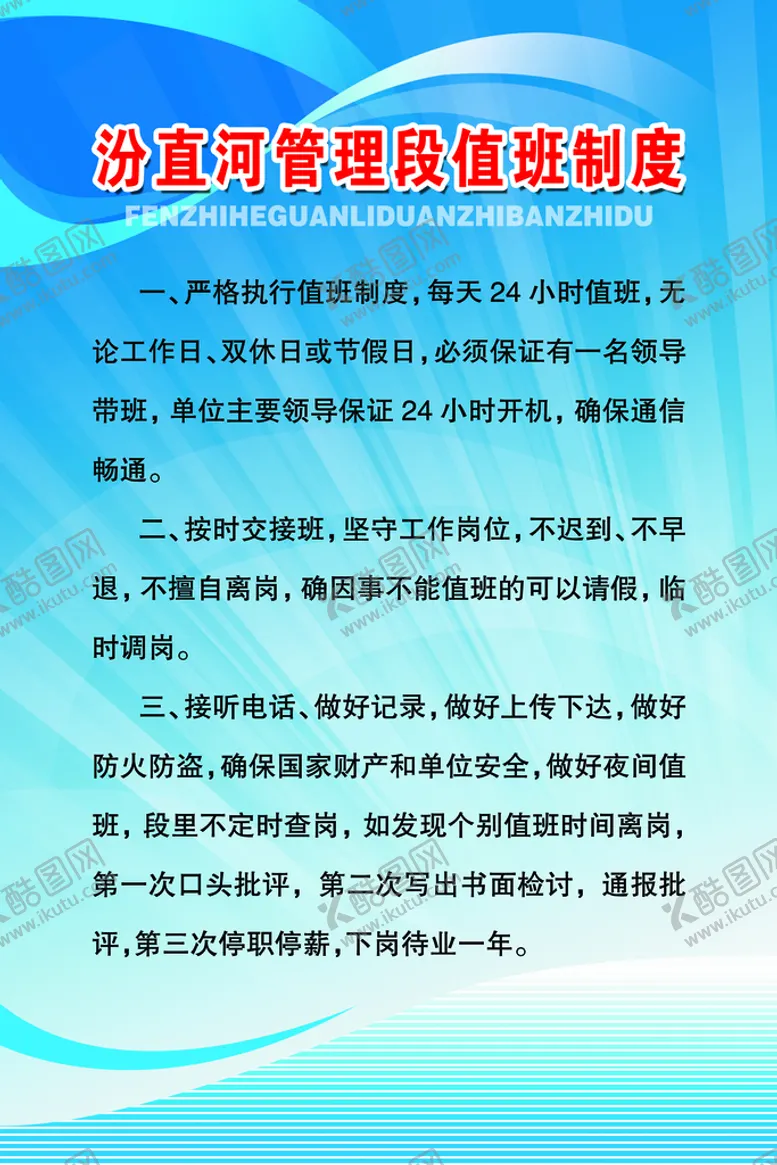 汾直河管理段值班制度

FENZHIHEGUANLIDUANZHIBANZHIDU

一、严格执行值班制度，每天24小时值班，无论工作日、双休日或节假日，必须保证有一名领导带班，单位主要领导保证24小时开机，确保通信畅通。

二、按时交接班，坚守工作岗位，不迟到、不早退，不擅自离岗，确因事不能值班的可以请假，临时调岗。

三、接听电话、做好记录，做好上传下达，做好防火防盗，确保国家财产和单位安全，做好夜间值班，段里不定时查岗，如发现个别值班时间离岗，第一次口头批评，第二次写出书面检讨，通报批评，第三次停职停薪，下岗待业一年。

酷图网 www.ikutu.com